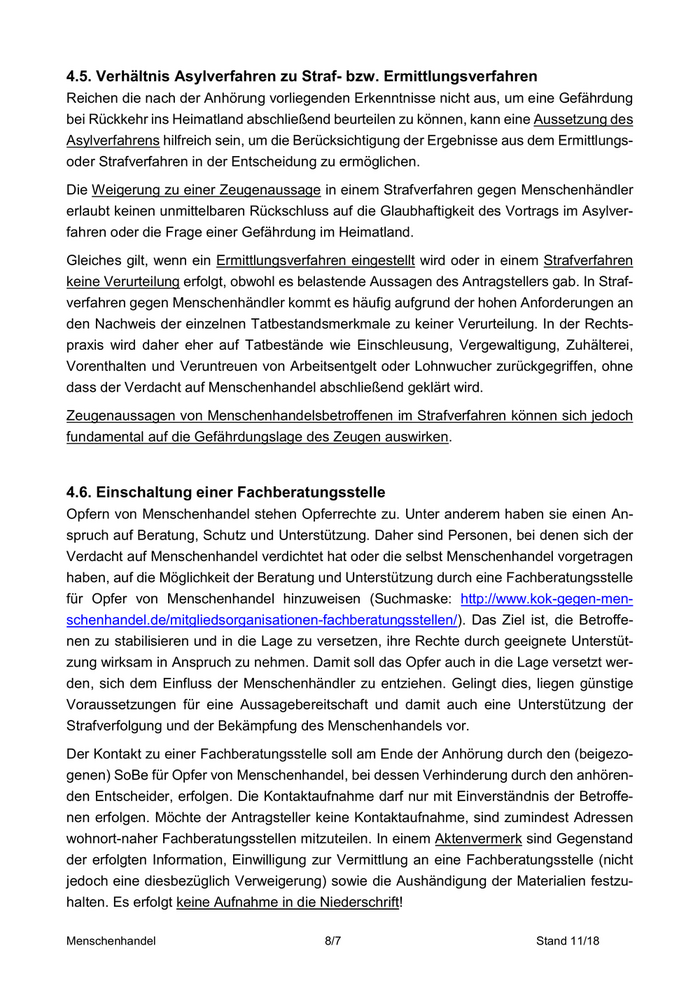 4.5. Verhältnis Asylverfahren zu Straf- bzw. Ermittlungsverfahren

Reichen die nach der Anhörung vorliegenden Erkenntnisse nicht aus, um eine Gefährdung bei Rückkehr ins Heimatland abschließend beurteilen zu können, kann eine Aussetzung des Asylverfahrens hilfreich sein, um die Berücksichtigung der Ergebnisse aus dem Ermittlungs- oder Strafverfahren in der Entscheidung zu ermöglichen.

Die Weigerung zu einer Zeugenaussage in einem Strafverfahren gegen Menschenhändler erlaubt keinen unmittelbaren Rückschluss auf die Glaubhaftigkeit des Vortrags im Asylverfahren oder die Frage einer Gefährdung im Heimatland.

Gleiches gilt, wenn ein Ermittlungsverfahren eingestellt wird oder in einem Strafverfahren keine Verurteilung erfolgt, obwohl es belastende Aussagen des Antragstellers gab. In Strafverfahren gegen Menschenhändler kommt es häufig aufgrund der hohen Anforderungen an den Nachweis der einzelnen Tatbestandsmerkmale zu keiner Verurteilung. In der Rechtspraxis wird daher eher auf Tatbestände wie Einschleusung, Vergewaltigung, Zuhälterei, Vorenthalten und Veruntreuen von Arbeitsentgelt oder Lohnwucher zurückgegriffen, ohne dass der Verdacht auf Menschenhandel abschließend geklärt wird.

Zeugenaussagen von Menschenhandelsbetroffenen im Strafverfahren können sich jedoch fundamental auf die Gefährdungslage des Zeugen auswirken.

4.6. Einschaltung einer Fachberatungsstelle

Opfern von Menschenhandel stehen Opferrechte zu. Unter anderem haben sie einen Anspruch auf Beratung, Schutz und Unterstützung. Daher sind Personen, bei denen sich der Verdacht auf Menschenhandel verdichtet hat oder die selbst Menschenhandel vorgetragen haben, auf die Möglichkeit der Beratung und Unterstützung durch eine Fachberatungsstelle für Opfer von Menschenhandel hinzuweisen (Suchmaske: http://www.kok-gegen-menschenhandel.de/mitgliedsorganisationen-fachberatungsstellen/). Das Ziel ist, die Betroffenen zu stabilisieren und in die Lage zu versetzen, ihre Rechte durch geeignete Unterstützung wirksam in Anspruch zu nehmen. Damit soll das Opfer auch in die Lage versetzt werden, sich dem Einfluss der Menschenhändler zu entziehen. Gelingt dies, liegen günstige Voraussetzungen für eine Aussagebereitschaft und damit auch eine Unterstützung der Strafverfolgung und der Bekämpfung des Menschenhandels vor.

Der Kontakt zu einer Fachberatungsstelle soll am Ende der Anhörung durch den (beigezogenen) SoBe für Opfer von Menschenhandel, bei dessen Verhinderung durch den anhörenden Entscheider, erfolgen. Die Kontaktaufnahme darf nur mit Einverständnis der Betroffenen erfolgen. Möchte der Antragsteller keine Kontaktaufnahme, sind zumindest Adressen wohnort-naher Fachberatungsstellen mitzuteilen. In einem Aktenvermerk sind Gegenstand der erfolgten Information, Einwilligung zur Vermittlung an eine Fachberatungsstelle (nicht jedoch eine diesbezüglich Verweigerung) sowie die Aushändigung der Materialien festzuhalten. Es erfolgt keine Aufnahme in die Niederschrift!

Menschenhandel 8/7 Stand 11/18